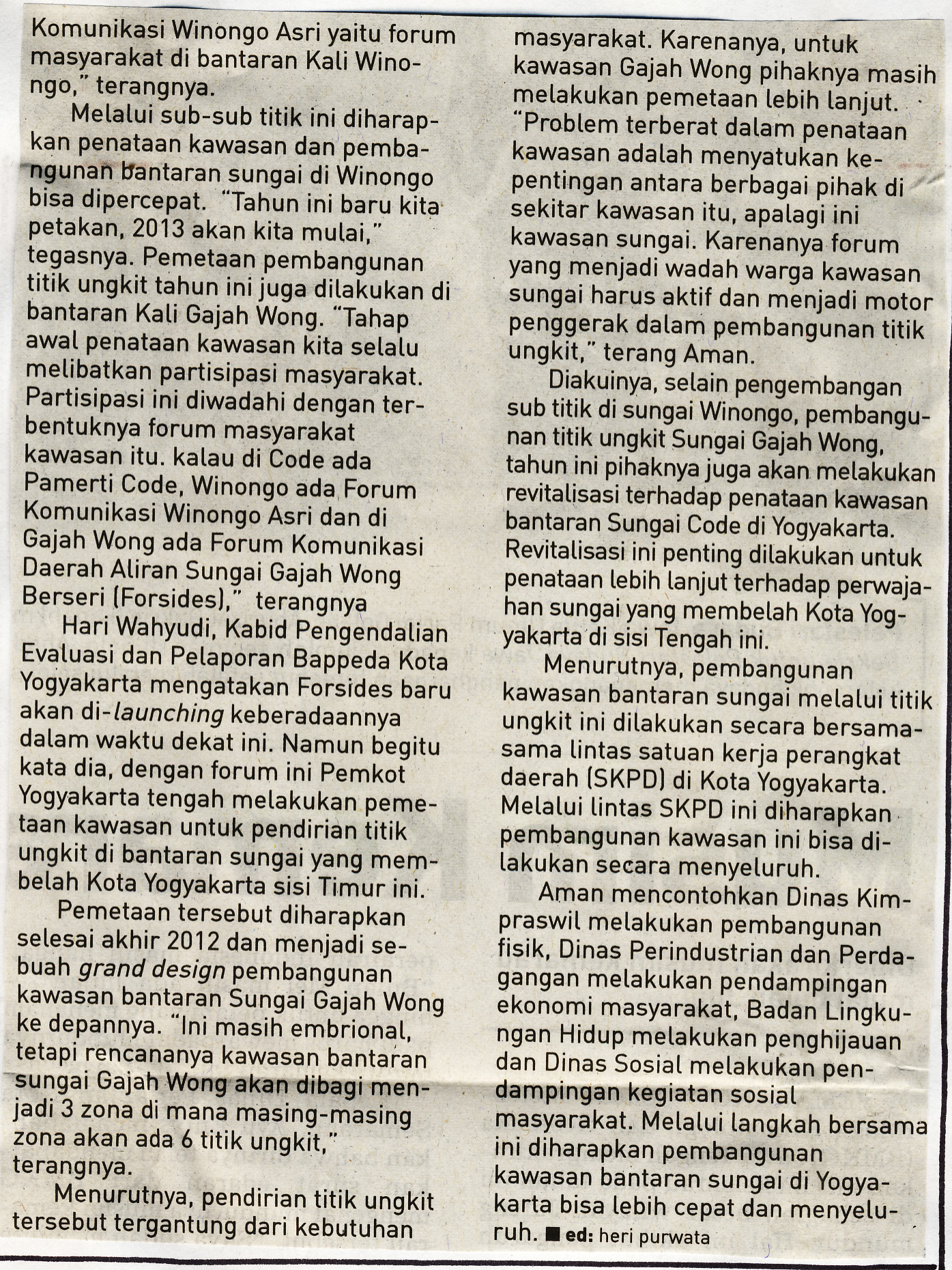 Komunikasi Winongo Asri yaitu forum masyarakat di bantaran Kali Winongo," terangnya.

Melalui sub-sub titik ini diharapkan penataan kawasan dan pembangunan bantaran sungai di Winongo bisa dipercepat. "Tahun ini baru kita petakan, 2013 akan kita mulai," tegasnya. Pemetaan pembangunan titik ungkit tahun ini juga dilakukan di bantaran Kali Gajah Wong. "Tahap awal penataan kawasan kita selalu melibatkan partisipasi masyarakat. Partisipasi ini diwadahi dengan terbentuknya forum masyarakat kawasan itu. kalau di Code ada Pamerti Code, Winongo ada Forum Komunikasi Winongo Asri dan di Gajah Wong ada Forum Komunikasi Daerah Aliran Sungai Gajah Wong Berseri (Forsides)," terangnya

Hari Wahyudi, Kabid Pengendalian Evaluasi dan Pelaporan Bappeda Kota Yogyakarta mengatakan Forsides baru akan di-launching keberadaannya dalam waktu dekat ini. Namun begitu kata dia, dengan forum ini Pemkot Yogyakarta tengah melakukan pemetaan kawasan untuk pendirian titik ungkit di bantaran sungai yang membelah Kota Yogyakarta sisi Timur ini.

Pemetaan tersebut diharapkan selesai akhir 2012 dan menjadi sebuah grand design pembangunan kawasan bantaran Sungai Gajah Wong ke depannya. "Ini masih embrional, tetapi rencananya kawasan bantaran sungai Gajah Wong akan dibagi menjadi 3 zona di mana masing-masing zona akan ada 6 titik ungkit," terangnya.

Menurutnya, pendirian titik ungkit tersebut tergantung dari kebutuhan masyarakat. Karenanya, untuk kawasan Gajah Wong pihaknya masih melakukan pemetaan lebih lanjut. "Problem terberat dalam penataan kawasan adalah menyatukan kepentingan antara berbagai pihak di sekitar kawasan itu, apalagi ini kawasan sungai. Karenanya forum yang menjadi wadah warga kawasan sungai harus aktif dan menjadi motor penggerak dalam pembangunan titik ungkit," terang Aman.

Diakuinya, selain pengembangan sub titik di sungai Winongo, pembangunan titik ungkit Sungai Gajah Wong, tahun ini pihaknya juga akan melakukan revitalisasi terhadap penataan kawasan bantaran Sungai Code di Yogyakarta. Revitalisasi ini penting dilakukan untuk penataan lebih lanjut terhadap perwajahan sungai yang membelah Kota Yogyakarta di sisi Tengah ini.

Menurutnya, pembangunan kawasan bantaran sungai melalui titik ungkit ini dilakukan secara bersama-sama lintas satuan kerja perangkat daerah (SKPD) di Kota Yogyakarta. Melalui lintas SKPD ini diharapkan pembangunan kawasan ini bisa dilakukan secara menyeluruh.

Aman mencontohkan Dinas Kimpraswil melakukan pembangunan fisik, Dinas Perindustrian dan Perdagangan melakukan pendampingan ekonomi masyarakat, Badan Lingkungan Hidup melakukan penghijauan dan Dinas Sosial melakukan pendampingan kegiatan sosial masyarakat. Melalui langkah bersama ini diharapkan pembangunan kawasan bantaran sungai di Yogyakarta bisa lebih cepat dan menyeluruh. ■ ed: heri purwata